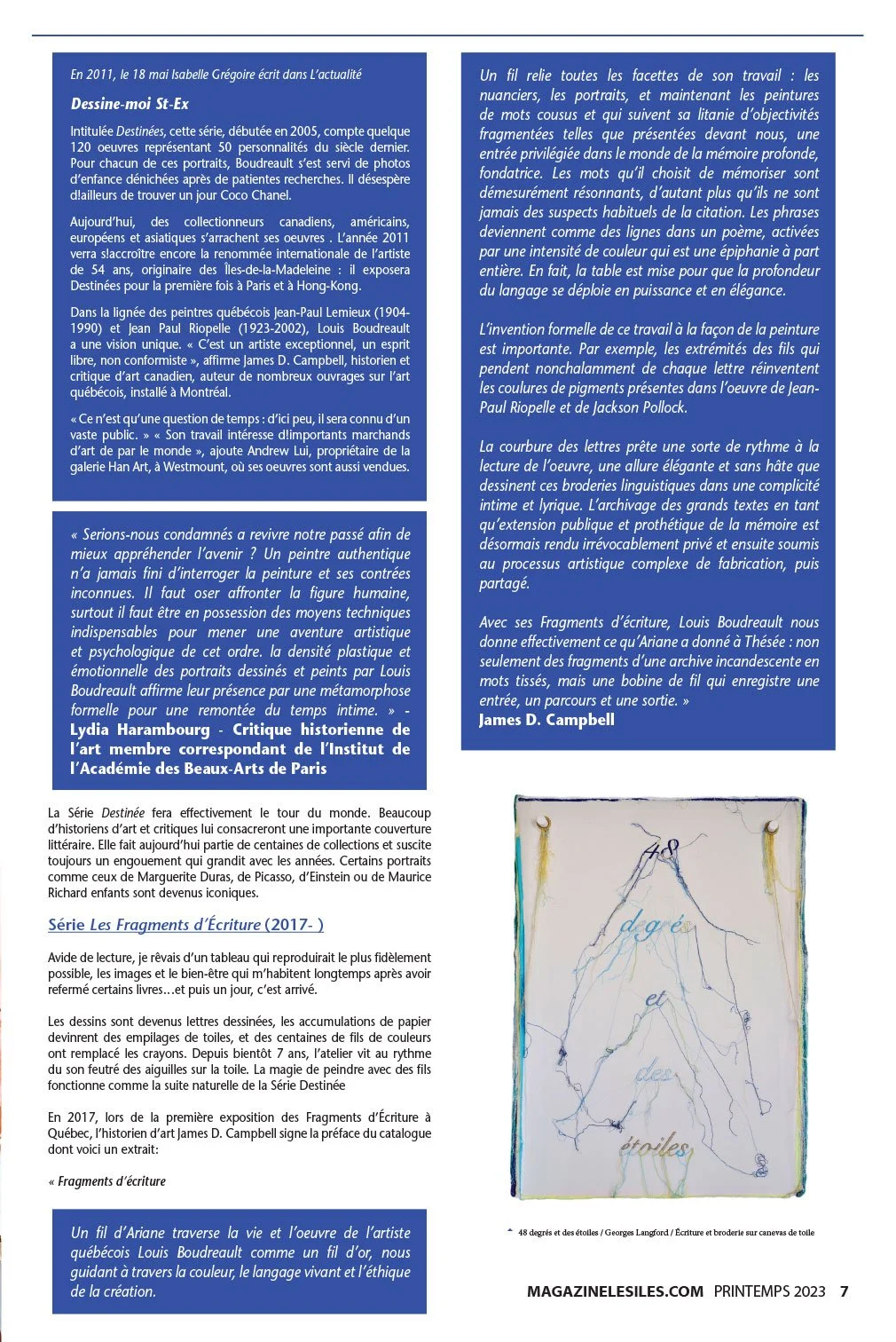 En 2011, le 18 mai Isabelle Grégoire écrit dans L'actualité

Dessine-moi St-Ex

Intitulée Destinées, cette série, débutée en 2005, compte quelque 120 oeuvres représentant 50 personnalités du siècle dernier. Pour chacun de ces portraits, Boudreault s'est servi de photos d'enfance dénichées après de patientes recherches. Il désespère d!ailleurs de trouver un jour Coco Chanel.

Aujourd'hui, des collectionneurs canadiens, américains, européens et asiatiques s'arrachent ses oeuvres . L'année 2011 verra s!accroître encore la renommée internationale de l'artiste de 54 ans, originaire des Îles-de-la-Madeleine : il exposera Destinées pour la première fois à Paris et à Hong-Kong.

Dans la lignée des peintres québécois Jean-Paul Lemieux (1904-1990) et Jean Paul Riopelle (1923-2002), Louis Boudreault a une vision unique. « C'est un artiste exceptionnel, un esprit libre, non conformiste », affirme James D. Campbell, historien et critique d'art canadien, auteur de nombreux ouvrages sur l'art québécois, installé à Montréal.

« Ce n'est qu'une question de temps : d'ici peu, il sera connu d'un vaste public. » « Son travail intéresse d!importants marchands d'art de par le monde », ajoute Andrew Lui, propriétaire de la galerie Han Art, à Westmount, où ses oeuvres sont aussi vendues.

« Serions-nous condamnés a revivre notre passé afin de mieux appréhender l'avenir ? Un peintre authentique n'a jamais fini d'interroger la peinture et ses contrées inconnues. Il faut oser affronter la figure humaine, surtout il faut être en possession des moyens techniques indispensables pour mener une aventure artistique et psychologique de cet ordre. la densité plastique et émotionnelle des portraits dessinés et peints par Louis Boudreault affirme leur présence par une métamorphose formelle pour une remontée du temps intime. » - Lydia Harambourg - Critique historienne de l'art membre correspondant de l'Institut de l'Académie des Beaux-Arts de Paris

La Série Destinée fera effectivement le tour du monde. Beaucoup d'historiens d'art et critiques lui consacreront une importante couverture littéraire. Elle fait aujourd'hui partie de centaines de collections et suscite toujours un engouement qui grandit avec les années. Certains portraits comme ceux de Marguerite Duras, de Picasso, d'Einstein ou de Maurice Richard enfants sont devenus iconiques.

Série Les Fragments d'Écriture (2017- )

Avide de lecture, je rêvais d'un tableau qui reproduirait le plus fidèlement possible, les images et le bien-être qui m'habitent longtemps après avoir refermé certains livres…et puis un jour, c'est arrivé.

Les dessins sont devenus lettres dessinées, les accumulations de papier devinrent des empilages de toiles, et des centaines de fils de couleurs ont remplacé les crayons. Depuis bientôt 7 ans, l'atelier vit au rythme du son feutré des aiguilles sur la toile. La magie de peindre avec des fils fonctionne comme la suite naturelle de la Série Destinée

En 2017, lors de la première exposition des Fragments d'Écriture à Québec, l'historien d'art James D. Campbell signe la préface du catalogue dont voici un extrait:

« Fragments d'écriture

Un fil d'Ariane traverse la vie et l'oeuvre de l'artiste québécois Louis Boudreault comme un fil d'or, nous guidant à travers la couleur, le langage vivant et l'éthique de la création.

Un fil relie toutes les facettes de son travail : les nuanciers, les portraits, et maintenant les peintures de mots cousus et qui suivent sa litanie d'objectivités fragmentées telles que présentées devant nous, une entrée privilégiée dans le monde de la mémoire profonde, fondatrice. Les mots qu'il choisit de mémoriser sont démesurément résonnants, d'autant plus qu'ils ne sont jamais des suspects habituels de la citation. Les phrases deviennent comme des lignes dans un poème, activées par une intensité de couleur qui est une épiphanie à part entière. En fait, la table est mise pour que la profondeur du langage se déploie en puissance et en élégance.

L'invention formelle de ce travail à la façon de la peinture est importante. Par exemple, les extrémités des fils qui pendent nonchalamment de chaque lettre réinventent les coulures de pigments présentes dans l'oeuvre de Jean-Paul Riopelle et de Jackson Pollock.

La courbure des lettres prête une sorte de rythme à la lecture de l'oeuvre, une allure élégante et sans hâte que dessinent ces broderies linguistiques dans une complicité intime et lyrique. L'archivage des grands textes en tant qu'extension publique et prothétique de la mémoire est désormais rendu irrévocablement privé et ensuite soumis au processus artistique complexe de fabrication, puis partagé.

Avec ses Fragments d'écriture, Louis Boudreault nous donne effectivement ce qu'Ariane a donné à Thésée : non seulement des fragments d'une archive incandescente en mots tissés, mais une bobine de fil qui enregistre une entrée, un parcours et une sortie. »
James D. Campbell

48 degrés et des étoiles

48 degrés et des étoiles / Georges Langford / Écriture et broderie sur canevas de toile

MAGAZINELESILES.COM PRINTEMPS 2023 7